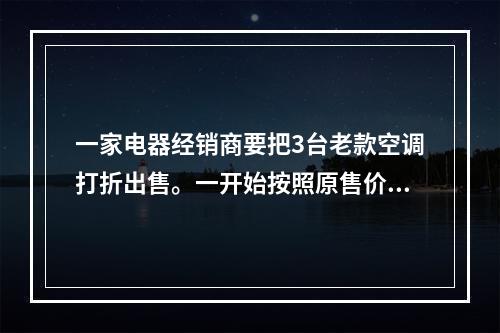 一家电器经销商要把3台老款空调打折出售。一开始按照原售价...